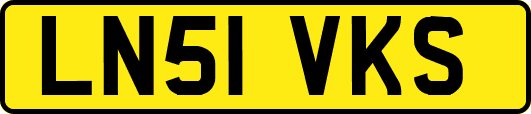 LN51 VKS